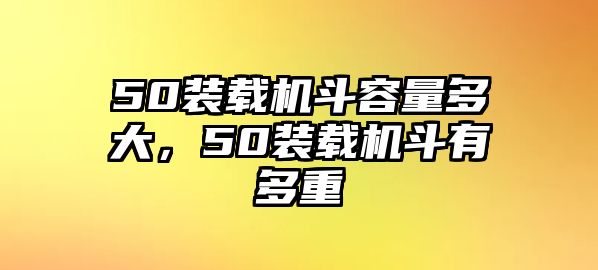 50装载机斗容量多大，50装载机斗有多重